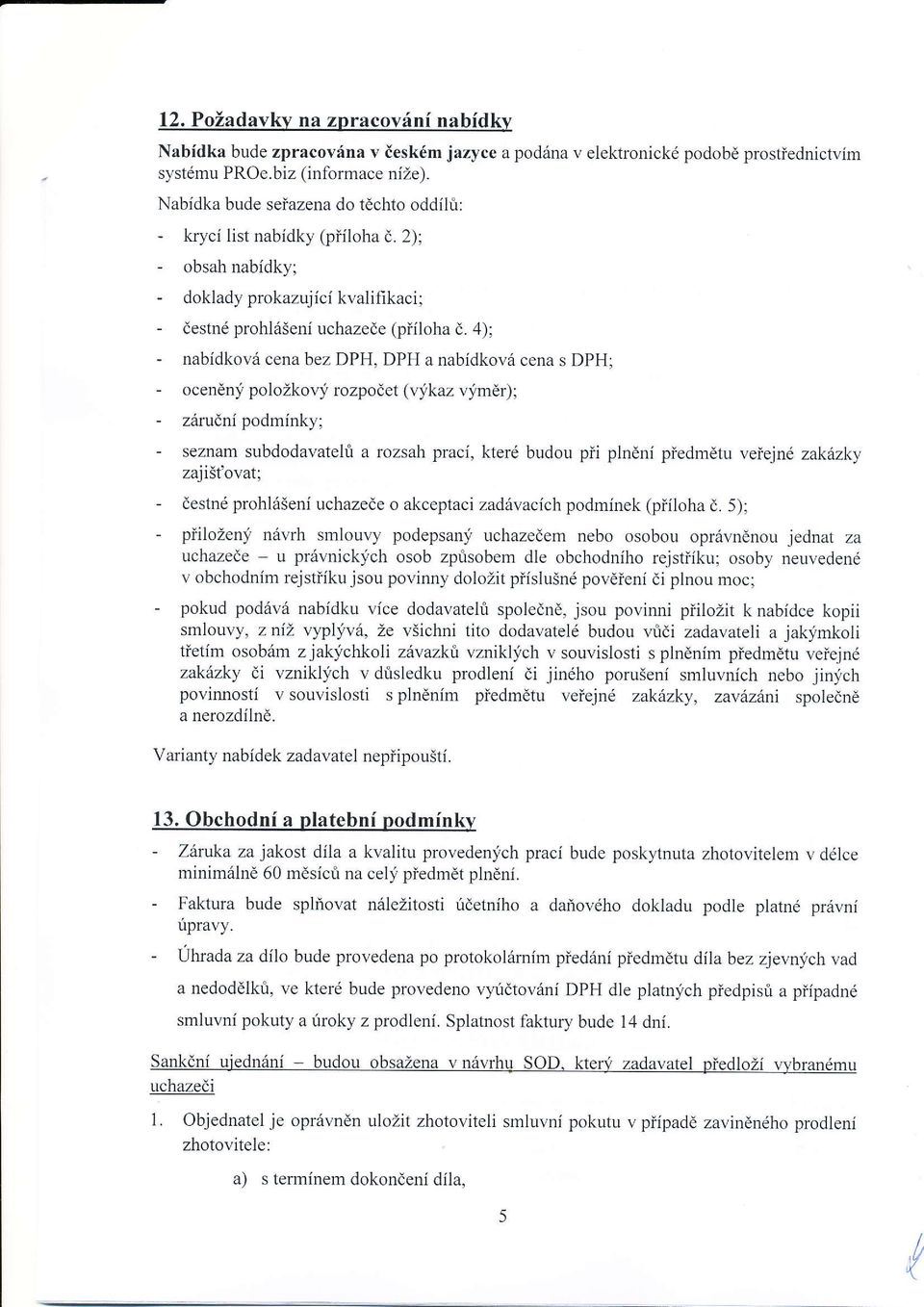 12. Požadavky na zpracování nabídky

Nabídka bude zpracována v českém jazyce a podána v elektronické podobě prostřednictvím systému PROe.biz (informace níže).

Nabídka bude seřazena do těchto oddílů:

- krycí list nabídky (příloha č. 2);
- obsah nabídky;
- doklady prokazující kvalifikaci;
- čestné prohlášení uchazeče (příloha č. 4);
- nabídková cena bez DPH, DPH a nabídková cena s DPH;
- oceněný položkový rozpočet (výkaz výměr);
- záruční podmínky;
- seznam subdodavatelů a rozsah prací, které budou při plnění předmětu veřejné zakázky zajišťovat;
- čestné prohlášení uchazeče o akceptaci zadávacích podmínek (příloha č. 5);
- přiložený návrh smlouvy podepsaný uchazečem nebo osobou oprávněnou jednat za uchazeče – u právnických osob způsobem dle obchodního rejstříku; osoby neuvedené v obchodním rejstříku jsou povinny doložit příslušné pověření či plnou moc;
- pokud podává nabídku více dodavatelů společně, jsou povinni přiložit k nabídce kopii smlouvy, z níž vyplývá, že všichni tito dodavatelé budou vůči zadavateli a jakýmkoli třetím osobám z jakýchkoli závazků vzniklých v souvislosti s plněním předmětu veřejné zakázky či vzniklých v důsledku prodlení či jiného porušení smluvních nebo jiných povinností v souvislosti s plněním předmětu veřejné zakázky, zavázáni společně a nerozdílně.

Varianty nabídek zadavatel nepřipouští.

13. Obchodní a platební podmínky

- Záruka za jakost díla a kvalitu provedených prací bude poskytnuta zhotovitelem v délce minimálně 60 měsíců na celý předmět plnění.
- Faktura bude splňovat náležitosti účetního a daňového dokladu podle platné právní úpravy.
- Úhrada za dílo bude provedena po protokolárním předání předmětu díla bez zjevných vad a nedodělků, ve které bude provedeno vyúčtování DPH dle platných předpisů a případné smluvní pokuty a úroky z prodlení. Splatnost faktury bude 14 dní.

Sankční ujednání – budou obsažena v návrhu SOD, který zadavatel předloží vybranému uchazeči

1. Objednatel je oprávněn uložit zhotoviteli smluvní pokutu v případě zaviněného prodlení zhotovitele:

a) s termínem dokončení díla,

5